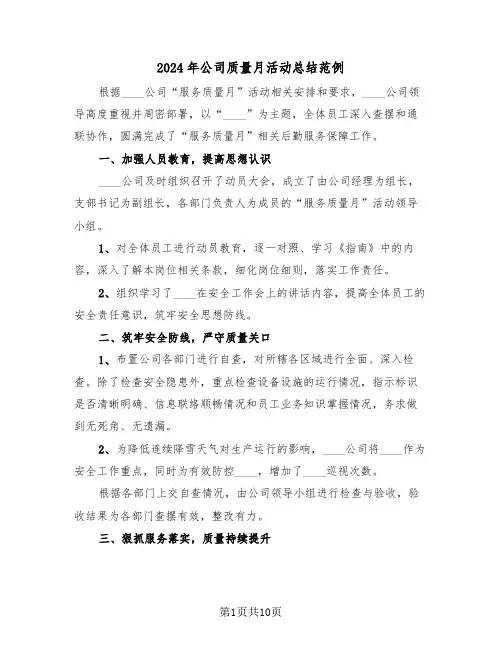 2024年公司质量月活动总结范例

根据____公司“服务质量月”活动相关安排和要求，____公司领导高度重视并周密部署，以“____”为主题，全体员工深入查摆和通联协作，圆满完成了“服务质量月”相关后勤服务保障工作。

一、加强人员教育，提高思想认识

____公司及时组织召开了动员大会，成立了由公司经理为组长，支部书记为副组长，各部门负责人为成员的“服务质量月”活动领导小组。

1、对全体员工进行动员教育，逐一对照、学习《指南》中的内容，深入了解本岗位相关条款，细化岗位细则，落实工作责任。

2、组织学习了____在安全工作会上的讲话内容，提高全体员工的安全责任意识，筑牢安全思想防线。

二、筑牢安全防线，严守质量关口

1、布置公司各部门进行自查，对所辖各区域进行全面、深入检查。除了检查安全隐患外，重点检查设备设施的运行情况，指示标识是否清晰明确、信息联络顺畅情况和员工业务知识掌握情况，务求做到无死角、无遗漏。

2、为降低连续降雪天气对生产运行的影响，____公司将____作为安全工作重点，同时为有效防控____，增加了____巡视次数。

根据各部门上交自查情况，由公司领导小组进行检查与验收，验收结果为各部门查摆有效，整改有力。

三、狠抓服务落实，质量持续提升

第1页共10页